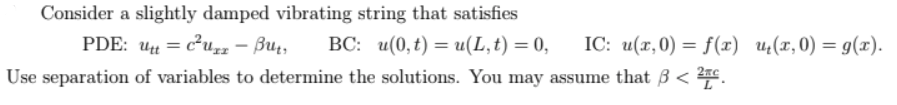 Consider a slightly damped vibrating string that satisfies

PDE: $u_{tt} = c^2 u_{xx} - \beta u_t$,  BC: $u(0,t) = u(L,t) = 0$,  IC: $u(x,0) = f(x)$ $u_t(x,0) = g(x)$.

Use separation of variables to determine the solutions. You may assume that $\beta < \frac{2\pi c}{L}$.